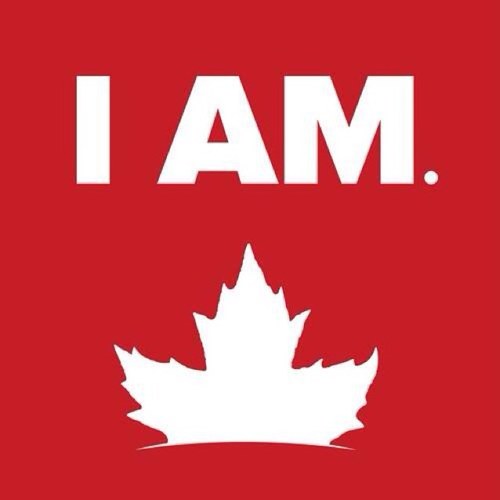 I AM.